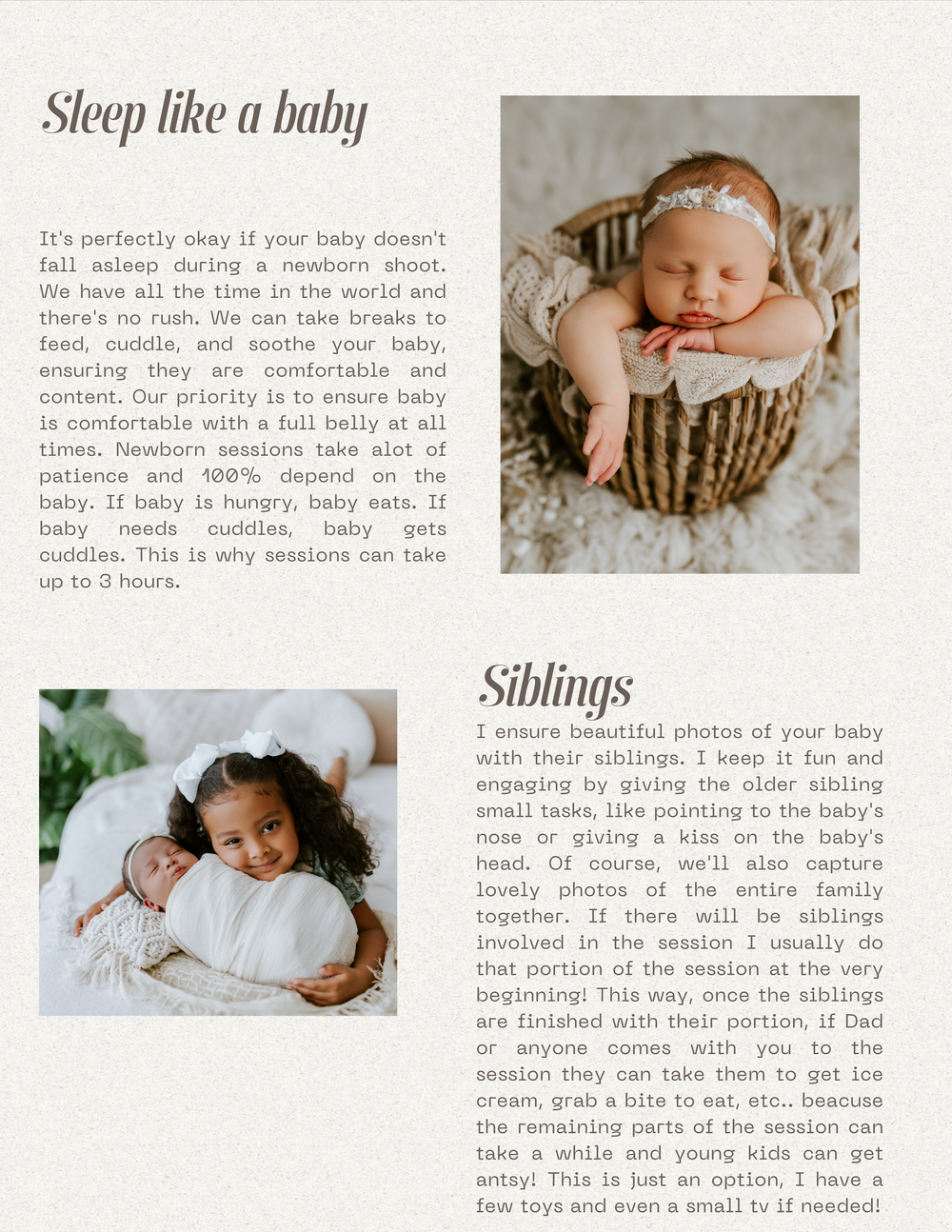 Sleep like a baby

It's perfectly okay if your baby doesn't fall asleep during a newborn shoot. We have all the time in the world and there's no rush. We can take breaks to feed, cuddle, and soothe your baby, ensuring they are comfortable and content. Our priority is to ensure baby is comfortable with a full belly at all times. Newborn sessions take alot of patience and 100% depend on the baby. If baby is hungry, baby eats. If baby needs cuddles, baby gets cuddles. This is why sessions can take up to 3 hours.

Siblings

I ensure beautiful photos of your baby with their siblings. I keep it fun and engaging by giving the older sibling small tasks, like pointing to the baby's nose or giving a kiss on the baby's head. Of course, we'll also capture lovely photos of the entire family together. If there will be siblings involved in the session I usually do that portion of the session at the very beginning! This way, once the siblings are finished with their portion, if Dad or anyone comes with you to the session they can take them to get ice cream, grab a bite to eat, etc.. beacuse the remaining parts of the session can take a while and young kids can get antsy! This is just an option, I have a few toys and even a small tv if needed!